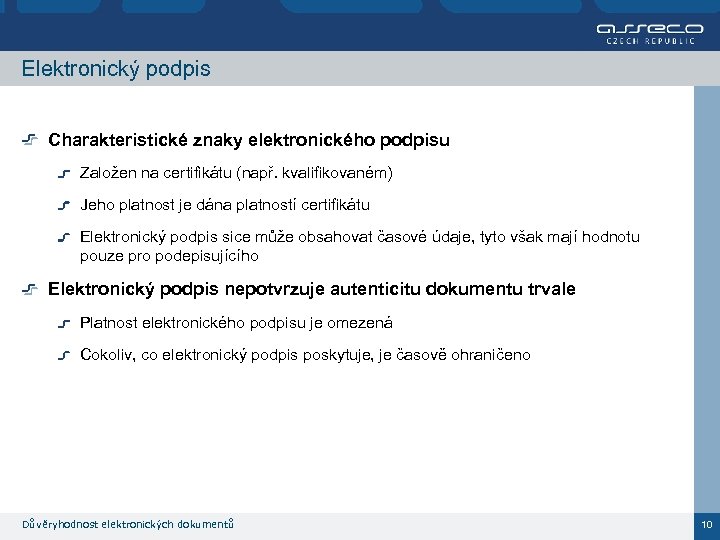 asseco
CZECH REPUBLIC

Elektronický podpis

Charakteristické znaky elektronického podpisu

Založen na certifikátu (např. kvalifikovaném)

Jeho platnost je dána platností certifikátu

Elektronický podpis sice může obsahovat časové údaje, tyto však mají hodnotu pouze pro podepisujícího

Elektronický podpis nepotvrzuje autenticitu dokumentu trvale

Platnost elektronického podpisu je omezená

Cokoliv, co elektronický podpis poskytuje, je časově ohraničeno

Důvěryhodnost elektronických dokumentů

10